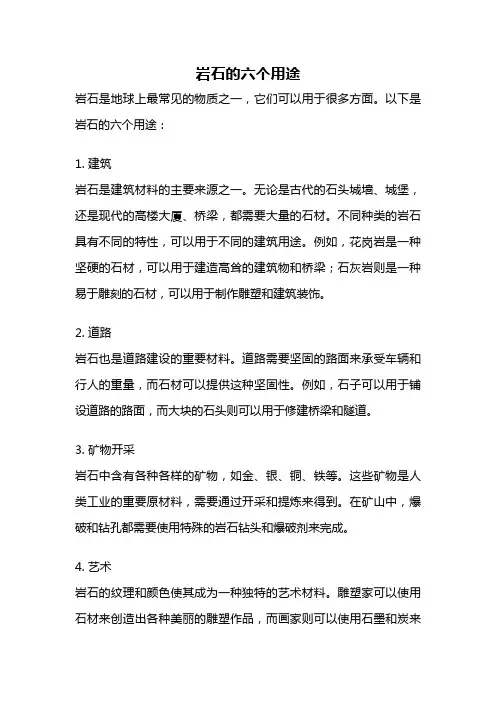 岩石的六个用途

岩石是地球上最常见的物质之一，它们可以用于很多方面。以下是岩石的六个用途：

1. 建筑
岩石是建筑材料的主要来源之一。无论是古代的石头城墙、城堡，还是现代的高楼大厦、桥梁，都需要大量的石材。不同种类的岩石具有不同的特性，可以用于不同的建筑用途。例如，花岗岩是一种坚硬的石材，可以用于建造高耸的建筑物和桥梁；石灰岩则是一种易于雕刻的石材，可以用于制作雕塑和建筑装饰。

2. 道路
岩石也是道路建设的重要材料。道路需要坚固的路面来承受车辆和行人的重量，而石材可以提供这种坚固性。例如，石子可以用于铺设道路的路面，而大块的石头则可以用于修建桥梁和隧道。

3. 矿物开采
岩石中含有各种各样的矿物，如金、银、铜、铁等。这些矿物是人类工业的重要原材料，需要通过开采和提炼来得到。在矿山中，爆破和钻孔都需要使用特殊的岩石钻头和爆破剂来完成。

4. 艺术
岩石的纹理和颜色使其成为一种独特的艺术材料。雕塑家可以使用石材来创造出各种美丽的雕塑作品，而画家则可以使用石墨和炭来